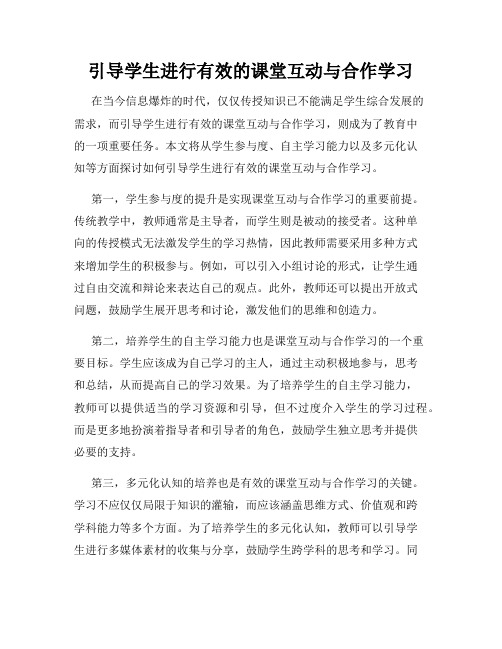 引导学生进行有效的课堂互动与合作学习

在当今信息爆炸的时代，仅仅传授知识已不能满足学生综合发展的需求，而引导学生进行有效的课堂互动与合作学习，则成为了教育中的一项重要任务。本文将从学生参与度、自主学习能力以及多元化认知等方面探讨如何引导学生进行有效的课堂互动与合作学习。

第一，学生参与度的提升是实现课堂互动与合作学习的重要前提。传统教学中，教师通常是主导者，而学生则是被动的接受者。这种单向的传授模式无法激发学生的学习热情，因此教师需要采用多种方式来增加学生的积极参与。例如，可以引入小组讨论的形式，让学生通过自由交流和辩论来表达自己的观点。此外，教师还可以提出开放式问题，鼓励学生展开思考和讨论，激发他们的思维和创造力。

第二，培养学生的自主学习能力也是课堂互动与合作学习的一个重要目标。学生应该成为自己学习的主人，通过主动积极地参与，思考和总结，从而提高自己的学习效果。为了培养学生的自主学习能力，教师可以提供适当的学习资源和引导，但不过度介入学生的学习过程。而是更多地扮演着指导者和引导者的角色，鼓励学生独立思考并提供必要的支持。

第三，多元化认知的培养也是有效的课堂互动与合作学习的关键。学习不应仅仅局限于知识的灌输，而应该涵盖思维方式、价值观和跨学科能力等多个方面。为了培养学生的多元化认知，教师可以引导学生进行多媒体素材的收集与分享，鼓励学生跨学科的思考和学习。同